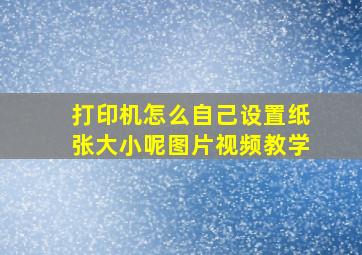 打印机怎么自己设置纸张大小呢图片视频教学